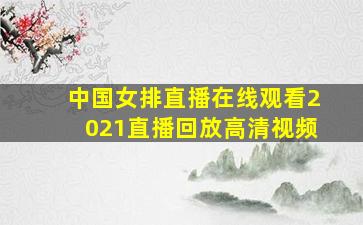 中国女排直播在线观看2021直播回放高清视频